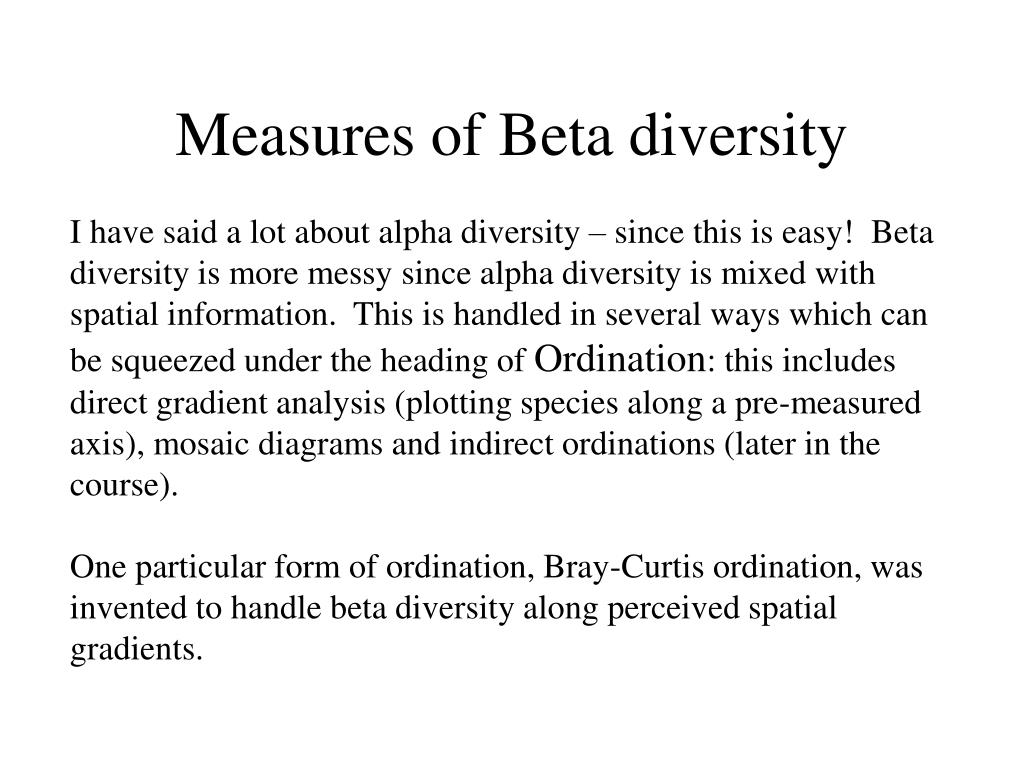 Measures of Beta diversity

I have said a lot about alpha diversity – since this is easy! Beta diversity is more messy since alpha diversity is mixed with spatial information. This is handled in several ways which can be squeezed under the heading of Ordination: this includes direct gradient analysis (plotting species along a pre-measured axis), mosaic diagrams and indirect ordinations (later in the course).

One particular form of ordination, Bray-Curtis ordination, was invented to handle beta diversity along perceived spatial gradients.